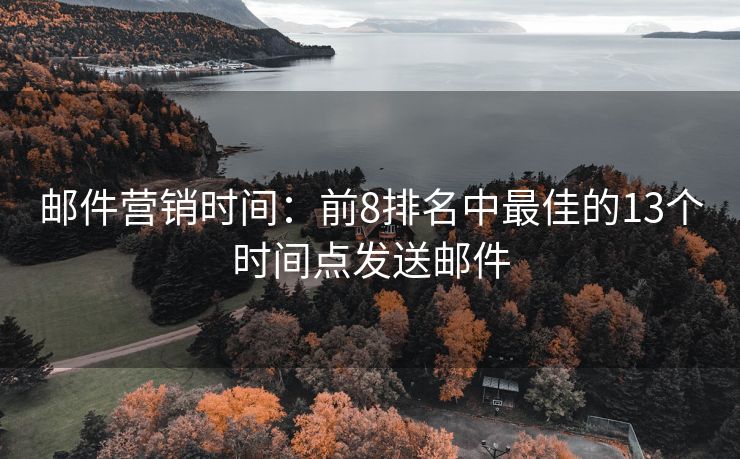 邮件营销时间：前8排名中最佳的13个时间点发送邮件